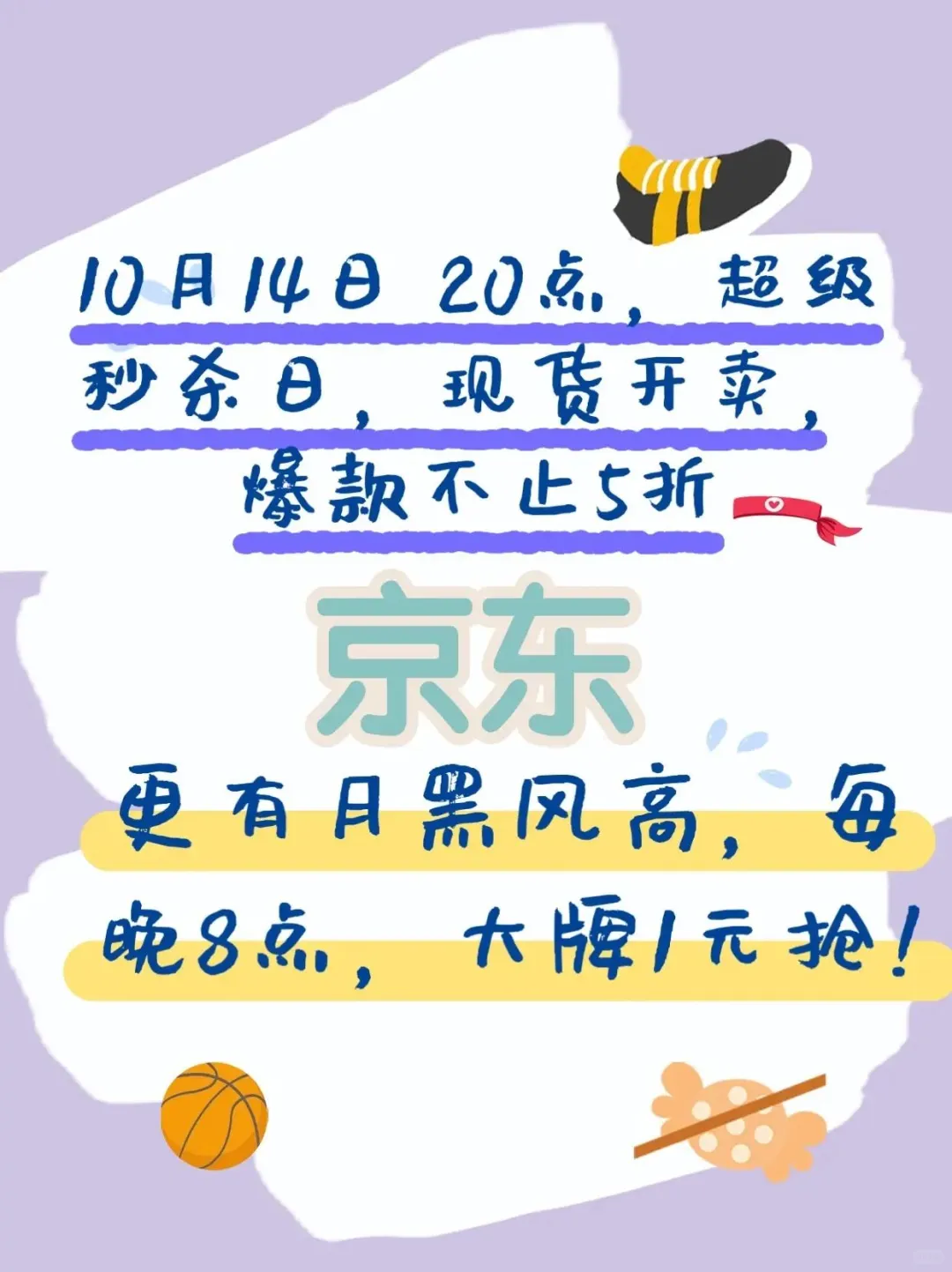 10月14日 20点，超级秒杀日，现货开卖，爆款不止5折

京东

更有月黑风高，每晚8点，大牌1元抢！